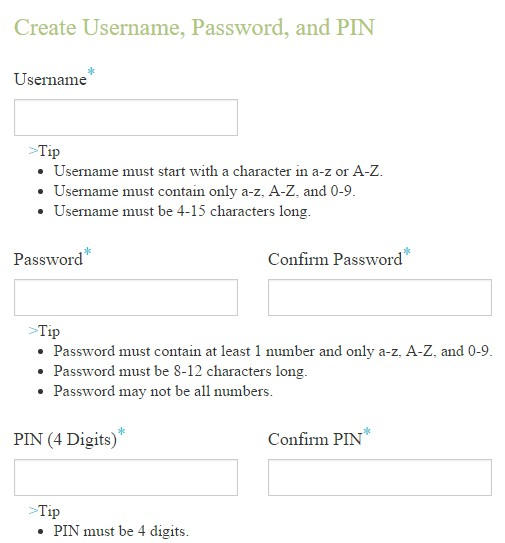 Create Username, Password, and PIN

Username*

>Tip
- Username must start with a character in a-z or A-Z.
- Username must contain only a-z, A-Z, and 0-9.
- Username must be 4-15 characters long.

Password*

Confirm Password*

>Tip
- Password must contain at least 1 number and only a-z, A-Z, and 0-9.
- Password must be 8-12 characters long.
- Password may not be all numbers.

PIN (4 Digits)*

Confirm PIN*

>Tip
- PIN must be 4 digits.